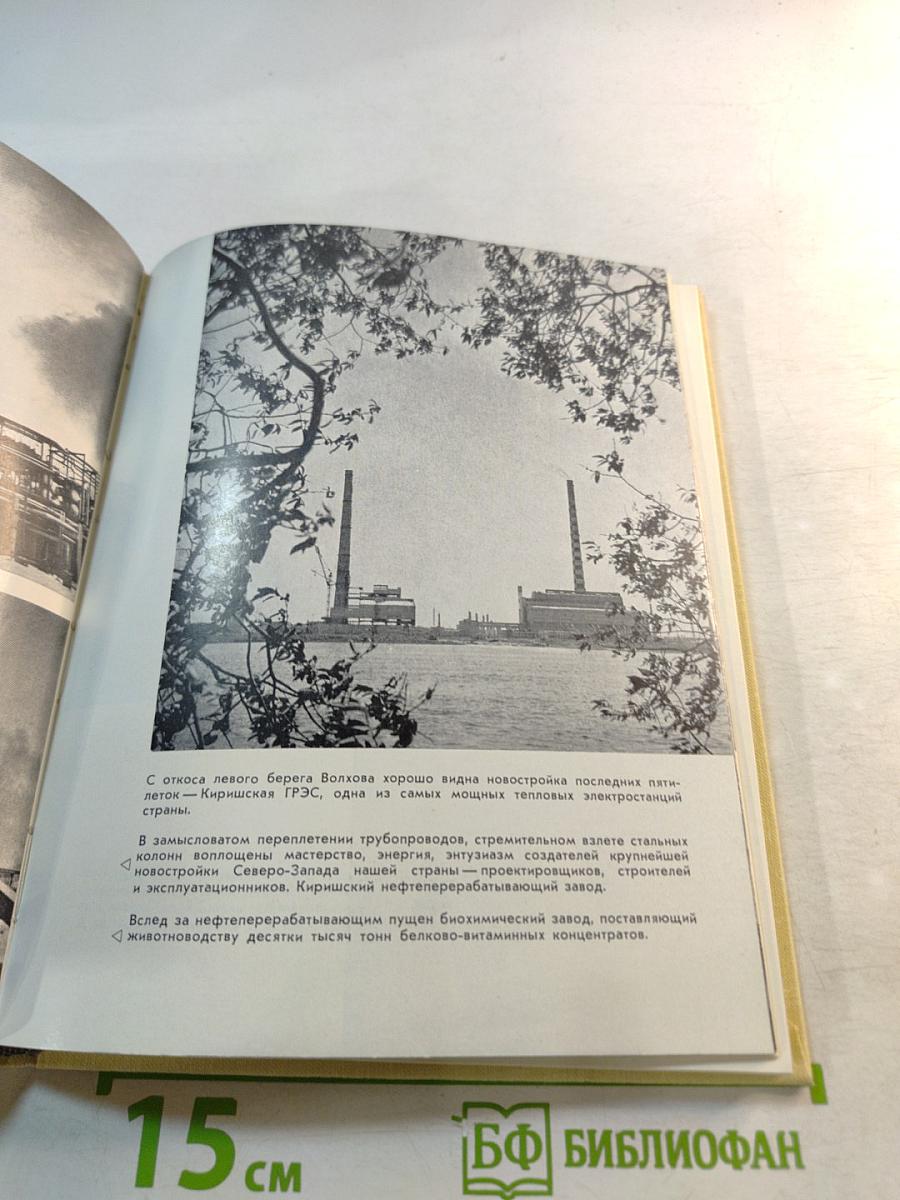 С откоса левого берега Волхова хорошо видна новостройка последних пятилеток — Киришская ГРЭС, одна из самых мощных тепловых электростанций страны.

◁ В замысловатом переплетении трубопроводов, стремительном взлете стальных колонн воплощены мастерство, энергия, энтузиазм создателей крупнейшей новостройки Северо-Запада нашей страны — проектировщиков, строителей и эксплуатационников. Киришский нефтеперерабатывающий завод.

◁ Вслед за нефтеперерабатывающим пущен биохимический завод, поставляющий животноводству десятки тысяч тонн белково-витаминных концентратов.

15 см

БФ БИБЛИОФАН